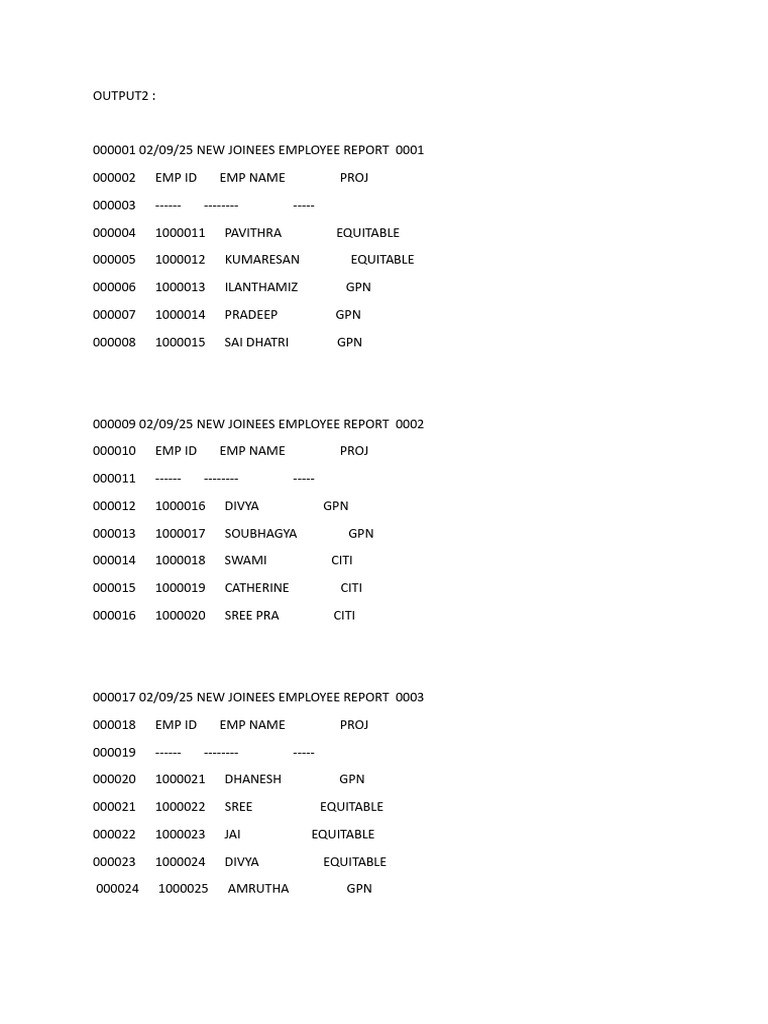 OUTPUT2 :

000001 02/09/25 NEW JOINEES EMPLOYEE REPORT 0001
000002 EMP ID EMP NAME PROJ
000003 ------ -------- -----
000004 1000011 PAVITHRA EQUITABLE
000005 1000012 KUMARESAN EQUITABLE
000006 1000013 ILANTHAMIZ GPN
000007 1000014 PRADEEP GPN
000008 1000015 SAI DHATRI GPN

000009 02/09/25 NEW JOINEES EMPLOYEE REPORT 0002
000010 EMP ID EMP NAME PROJ
000011 ------ -------- -----
000012 1000016 DIVYA GPN
000013 1000017 SOUBHAGYA GPN
000014 1000018 SWAMI CITI
000015 1000019 CATHERINE CITI
000016 1000020 SREE PRA CITI

000017 02/09/25 NEW JOINEES EMPLOYEE REPORT 0003
000018 EMP ID EMP NAME PROJ
000019 ------ -------- -----
000020 1000021 DHANESH GPN
000021 1000022 SREE EQUITABLE
000022 1000023 JAI EQUITABLE
000023 1000024 DIVYA EQUITABLE
000024 1000025 AMRUTHA GPN